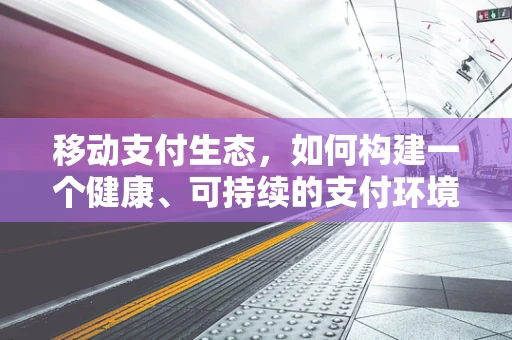 移动支付生态，如何构建一个健康、可持续的支付环境